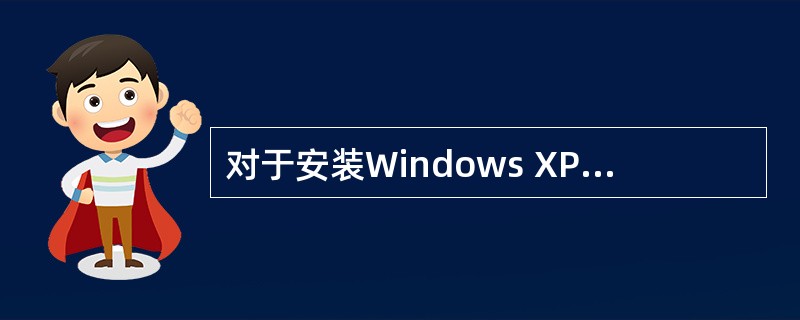 对于安装Windows XP...